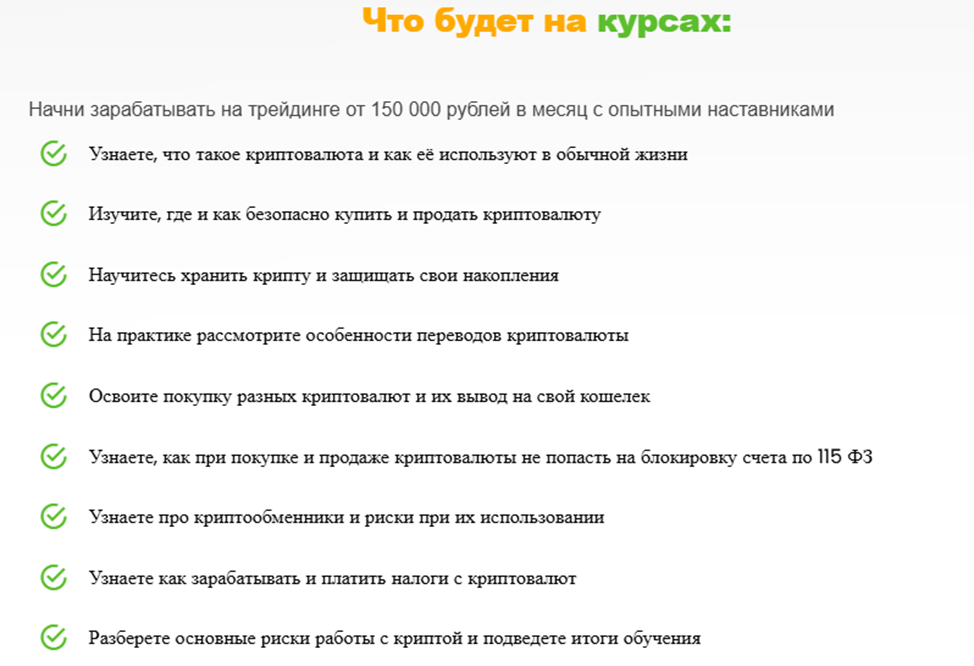 Что будет на курсах:

Начни зарабатывать на трейдинге от 150 000 рублей в месяц с опытными наставниками

Узнаете, что такое криптовалюта и как её используют в обычной жизни

Изучите, где и как безопасно купить и продать криптовалюту

Научитесь хранить крипту и защищать свои накопления

На практике рассмотрите особенности переводов криптовалюты

Освоите покупку разных криптовалют и их вывод на свой кошелек

Узнаете, как при покупке и продаже криптовалюты не попасть на блокировку счета по 115 ФЗ

Узнаете про криптообменники и риски при их использовании

Узнаете как зарабатывать и платить налоги с криптовалют

Разберете основные риски работы с криптой и подведете итоги обучения